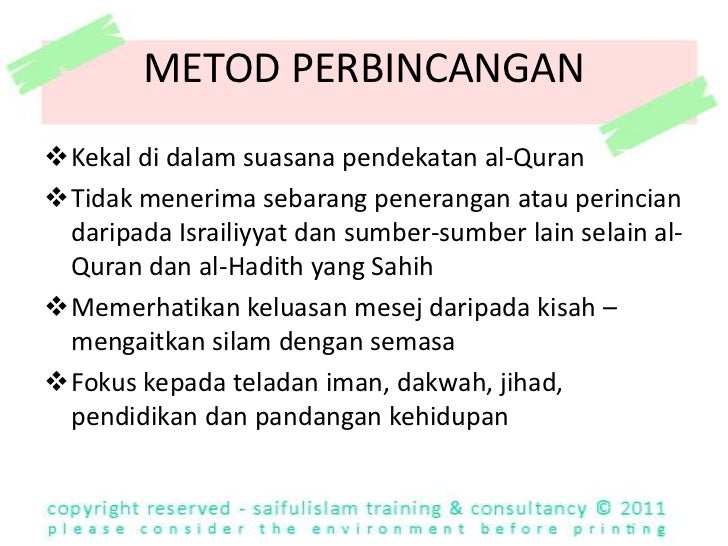 METOD PERBINCANGAN

❖ Kekal di dalam suasana pendekatan al-Quran

❖ Tidak menerima sebarang penerangan atau perincian daripada Israiliyyat dan sumber-sumber lain selain al-Quran dan al-Hadith yang Sahih

❖ Memerhatikan keluasan mesej daripada kisah – mengaitkan silam dengan semasa

❖ Fokus kepada teladan iman, dakwah, jihad, pendidikan dan pandangan kehidupan

copyright reserved - saifulislam training & consultancy © 2011
please consider the environment before printing